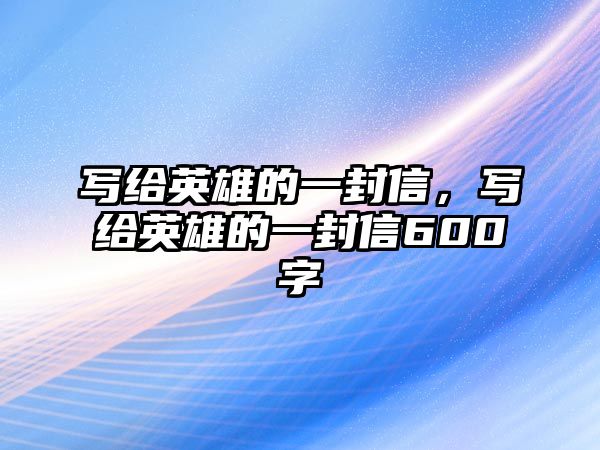 写给英雄的一封信，写给英雄的一封信600字